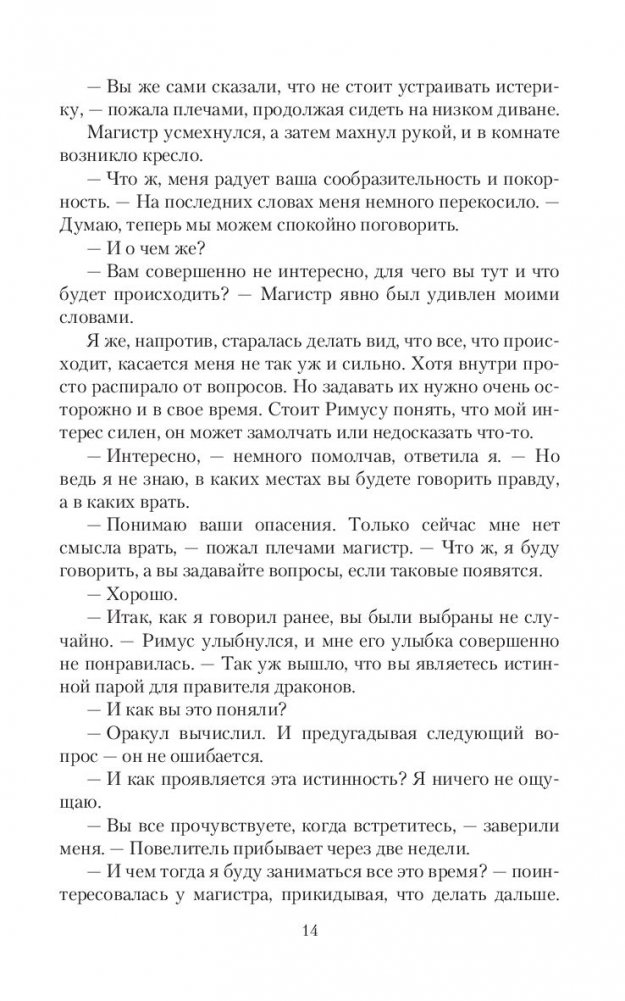 — Вы же сами сказали, что не стоит устраивать истерику, — пожала плечами, продолжая сидеть на низком диване.

Магистр усмехнулся, а затем махнул рукой, и в комнате возникло кресло.

— Что ж, меня радует ваша сообразительность и покорность. — На последних словах меня немного перекосило. — Думаю, теперь мы можем спокойно поговорить.

— И о чем же?

— Вам совершенно не интересно, для чего вы тут и что будет происходить? — Магистр явно был удивлен моими словами.

Я же, напротив, старалась делать вид, что все, что происходит, касается меня не так уж и сильно. Хотя внутри просто распирало от вопросов. Но задавать их нужно очень осторожно и в свое время. Стоит Римусу понять, что мой интерес силен, он может замолчать или недосказать что-то.

— Интересно, — немного помолчав, ответила я. — Но ведь я не знаю, в каких местах вы будете говорить правду, а в каких врать.

— Понимаю ваши опасения. Только сейчас мне нет смысла врать, — пожал плечами магистр. — Что ж, я буду говорить, а вы задавайте вопросы, если таковые появятся.

— Хорошо.

— Итак, как я говорил ранее, вы были выбраны не случайно. — Римус улыбнулся, и мне его улыбка совершенно не понравилась. — Так уж вышло, что вы являетесь истинной парой для правителя драконов.

— И как вы это поняли?

— Оракул вычислил. И предугадывая следующий вопрос — он не ошибается.

— И как проявляется эта истинность? Я ничего не ощущаю.

— Вы все прочувствуете, когда встретитесь, — заверили меня. — Повелитель прибывает через две недели.

— И чем тогда я буду заниматься все это время? — поинтересовалась у магистра, прикидывая, что делать дальше.

14